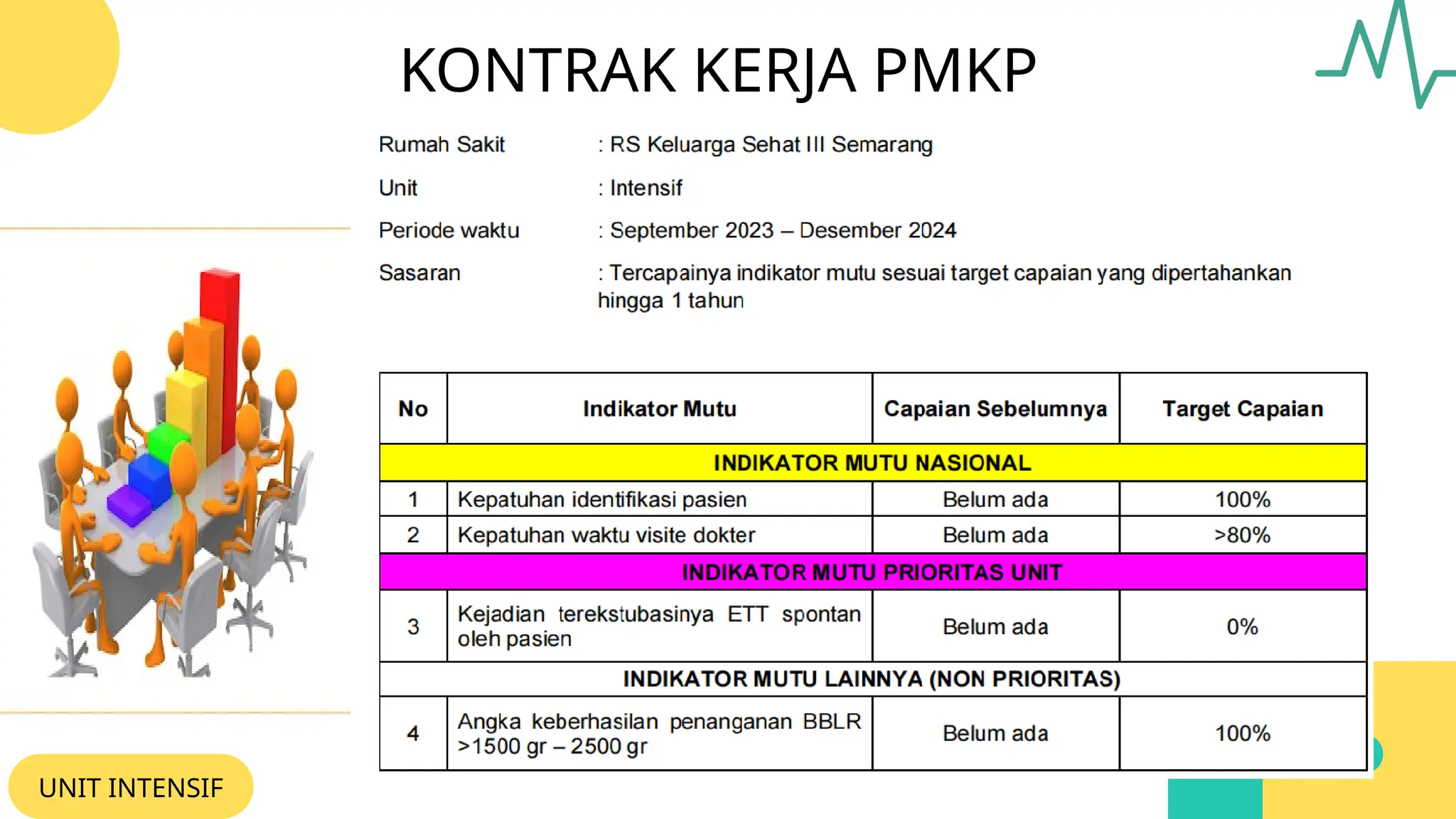 KONTRAK KERJA PMKP

Rumah Sakit : RS Keluarga Sehat III Semarang

Unit : Intensif

Periode waktu : September 2023 – Desember 2024

Sasaran : Tercapainya indikator mutu sesuai target capaian yang dipertahankan hingga 1 tahun

| No | Indikator Mutu | Capaian Sebelumnya | Target Capaian |
|---|---|---|---|
| INDIKATOR MUTU NASIONAL | | | |
| 1 | Kepatuhan identifikasi pasien | Belum ada | 100% |
| 2 | Kepatuhan waktu visite dokter | Belum ada | >80% |
| INDIKATOR MUTU PRIORITAS UNIT | | | |
| 3 | Kejadian terekstubasinya ETT spontan oleh pasien | Belum ada | 0% |
| INDIKATOR MUTU LAINNYA (NON PRIORITAS) | | | |
| 4 | Angka keberhasilan penanganan BBLR >1500 gr – 2500 gr | Belum ada | 100% |

UNIT INTENSIF